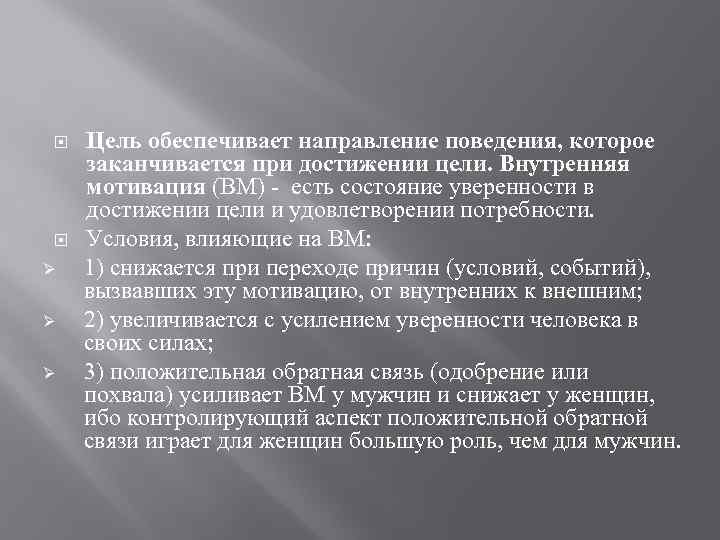 Цель обеспечивает направление поведения, которое заканчивается при достижении цели. Внутренняя мотивация (ВМ) - есть состояние уверенности в достижении цели и удовлетворении потребности.

Условия, влияющие на ВМ:

1) снижается при переходе причин (условий, событий), вызвавших эту мотивацию, от внутренних к внешним;

2) увеличивается с усилением уверенности человека в своих силах;

3) положительная обратная связь (одобрение или похвала) усиливает ВМ у мужчин и снижает у женщин, ибо контролирующий аспект положительной обратной связи играет для женщин большую роль, чем для мужчин.